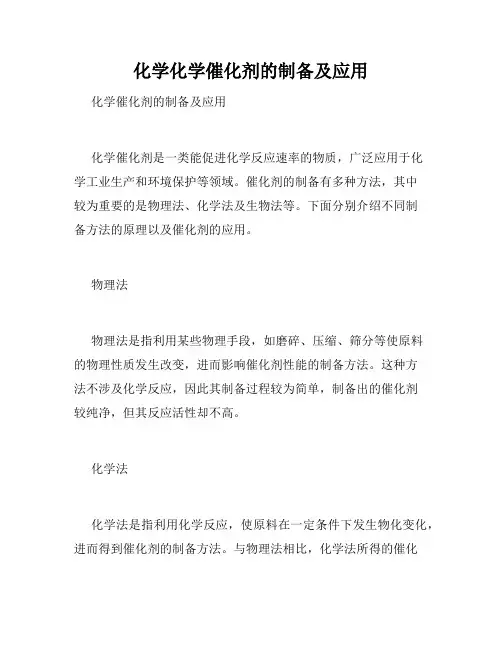 化学化学催化剂的制备及应用

化学催化剂的制备及应用

化学催化剂是一类能促进化学反应速率的物质，广泛应用于化学工业生产和环境保护等领域。催化剂的制备有多种方法，其中较为重要的是物理法、化学法及生物法等。下面分别介绍不同制备方法的原理以及催化剂的应用。

物理法

物理法是指利用某些物理手段，如磨碎、压缩、筛分等使原料的物理性质发生改变，进而影响催化剂性能的制备方法。这种方法不涉及化学反应，因此其制备过程较为简单，制备出的催化剂较纯净，但其反应活性却不高。

化学法

化学法是指利用化学反应，使原料在一定条件下发生物化变化，进而得到催化剂的制备方法。与物理法相比，化学法所得的催化